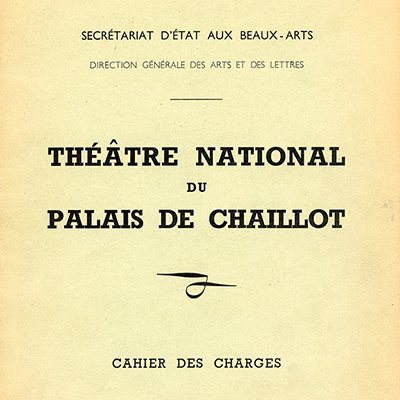 SECRÉTARIAT D'ÉTAT AUX BEAUX-ARTS

DIRECTION GÉNÉRALE DES ARTS ET DES LETTRES

THÉÂTRE NATIONAL
DU
PALAIS DE CHAILLOT

CAHIER DES CHARGES